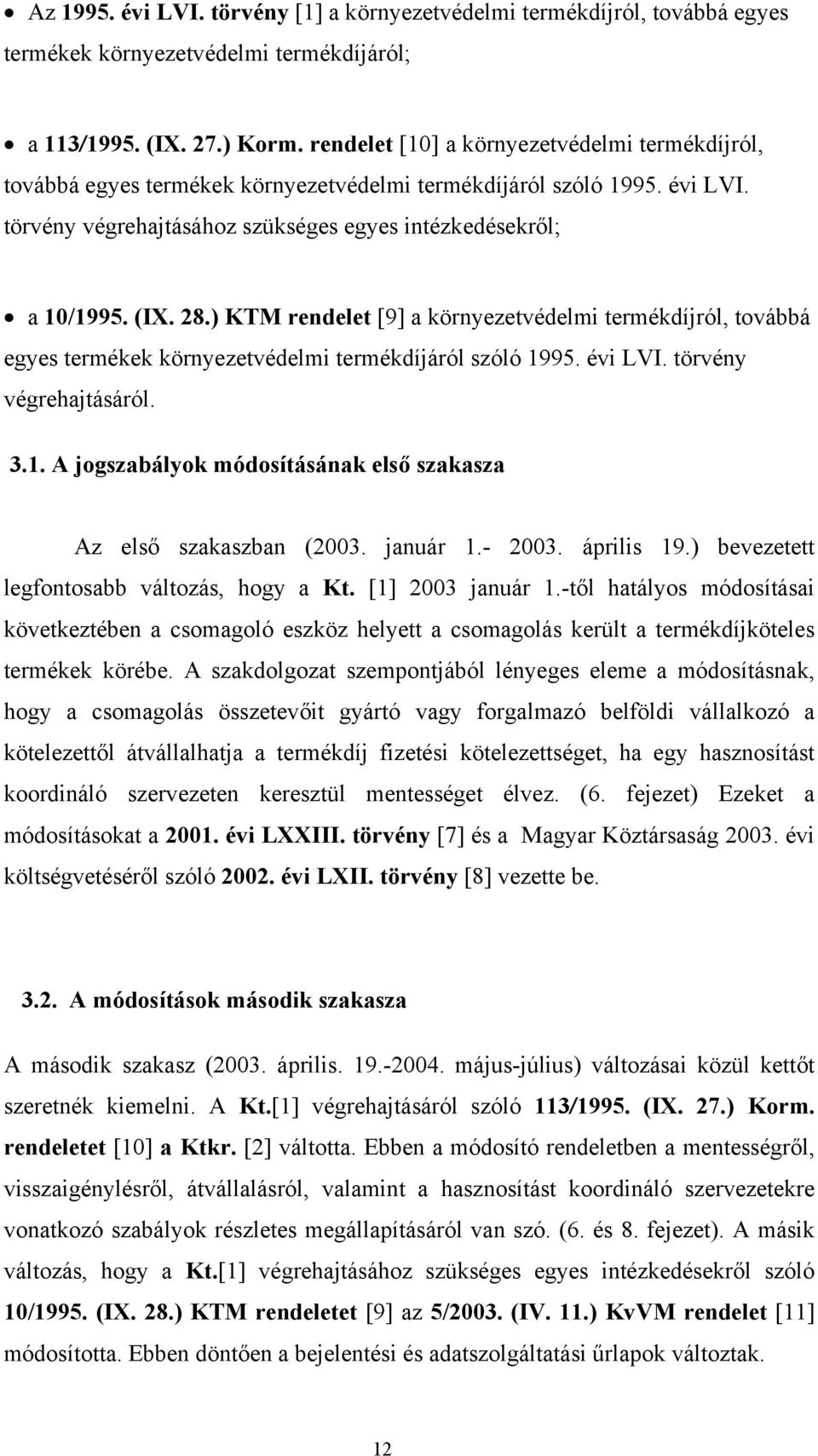 • Az 1995. évi LVI. törvény [1] a környezetvédelmi termékdíjról, továbbá egyes termékek környezetvédelmi termékdíjáról;

• a 113/1995. (IX. 27.) Korm. rendelet [10] a környezetvédelmi termékdíjról, továbbá egyes termékek környezetvédelmi termékdíjáról szóló 1995. évi LVI. törvény végrehajtásához szükséges egyes intézkedésekről;

• a 10/1995. (IX. 28.) KTM rendelet [9] a környezetvédelmi termékdíjról, továbbá egyes termékek környezetvédelmi termékdíjáról szóló 1995. évi LVI. törvény végrehajtásáról.

3.1. A jogszabályok módosításának első szakasza

Az első szakaszban (2003. január 1.- 2003. április 19.) bevezetett legfontosabb változás, hogy a Kt. [1] 2003 január 1.-től hatályos módosításai következtében a csomagoló eszköz helyett a csomagolás került a termékdíjköteles termékek körébe. A szakdolgozat szempontjából lényeges eleme a módosításnak, hogy a csomagolás összetevőit gyártó vagy forgalmazó belföldi vállalkozó a kötelezettől átvállalhatja a termékdíj fizetési kötelezettséget, ha egy hasznosítást koordináló szervezeten keresztül mentességet élvez. (6. fejezet) Ezeket a módosításokat a 2001. évi LXXIII. törvény [7] és a Magyar Köztársaság 2003. évi költségvetéséről szóló 2002. évi LXII. törvény [8] vezette be.

3.2. A módosítások második szakasza

A második szakasz (2003. április. 19.-2004. május-július) változásai közül kettőt szeretnék kiemelni. A Kt.[1] végrehajtásáról szóló 113/1995. (IX. 27.) Korm. rendeletet [10] a Ktkr. [2] váltotta. Ebben a módosító rendeletben a mentességről, visszaigénylésről, átvállalásról, valamint a hasznosítást koordináló szervezetekre vonatkozó szabályok részletes megállapításáról van szó. (6. és 8. fejezet). A másik változás, hogy a Kt.[1] végrehajtásához szükséges egyes intézkedésekről szóló 10/1995. (IX. 28.) KTM rendeletet [9] az 5/2003. (IV. 11.) KvVM rendelet [11] módosította. Ebben döntően a bejelentési és adatszolgáltatási űrlapok változtak.

12